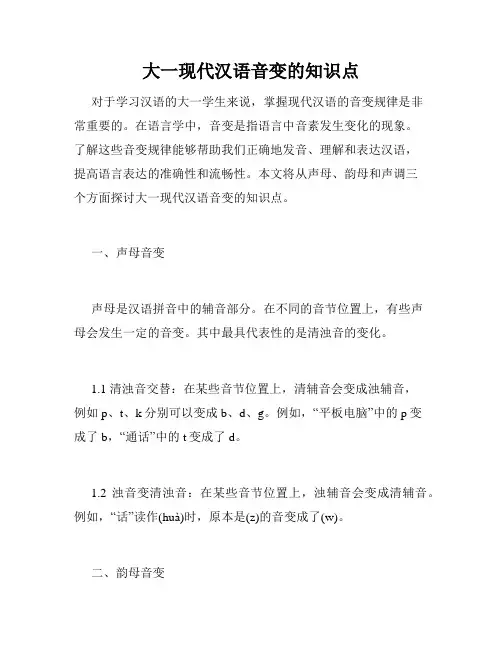 大一现代汉语音变的知识点

对于学习汉语的大一学生来说，掌握现代汉语的音变规律是非常重要的。在语言学中，音变是指语言中音素发生变化的现象。了解这些音变规律能够帮助我们正确地发音、理解和表达汉语，提高语言表达的准确性和流畅性。本文将从声母、韵母和声调三个方面探讨大一现代汉语音变的知识点。

一、声母音变

声母是汉语拼音中的辅音部分。在不同的音节位置上，有些声母会发生一定的音变。其中最具代表性的是清浊音的变化。

1.1 清浊音交替：在某些音节位置上，清辅音会变成浊辅音，例如 p、t、k 分别可以变成 b、d、g。例如，“平板电脑”中的 p 变成了 b，“通话”中的 t 变成了 d。

1.2 浊音变清浊音：在某些音节位置上，浊辅音会变成清辅音。例如，“话”读作(huà)时，原本是(z)的音变成了(w)。

二、韵母音变